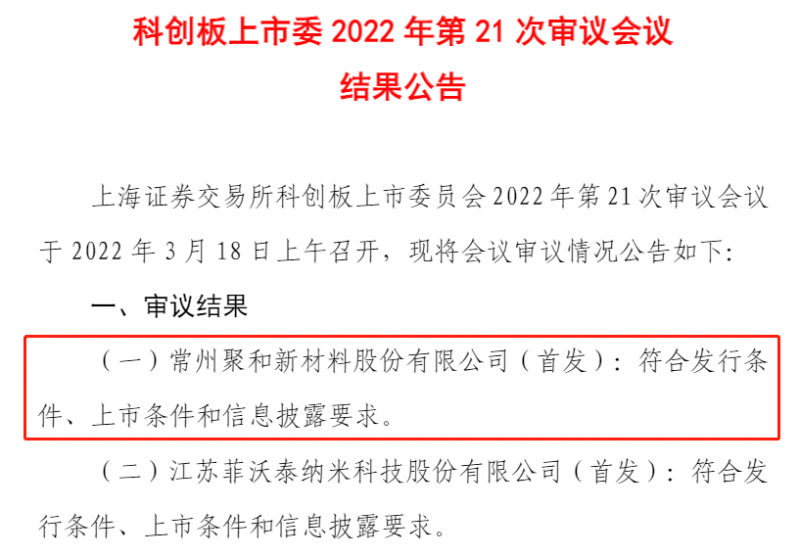 科创板上市委 2022 年第 21 次审议会议
结果公告

上海证券交易所科创板上市委员会 2022 年第 21 次审议会议于 2022 年 3 月 18 日上午召开，现将会议审议情况公告如下：

一、审议结果

（一）常州聚和新材料股份有限公司（首发）：符合发行条件、上市条件和信息披露要求。

（二）江苏菲沃泰纳米科技股份有限公司（首发）：符合发行条件、上市条件和信息披露要求。